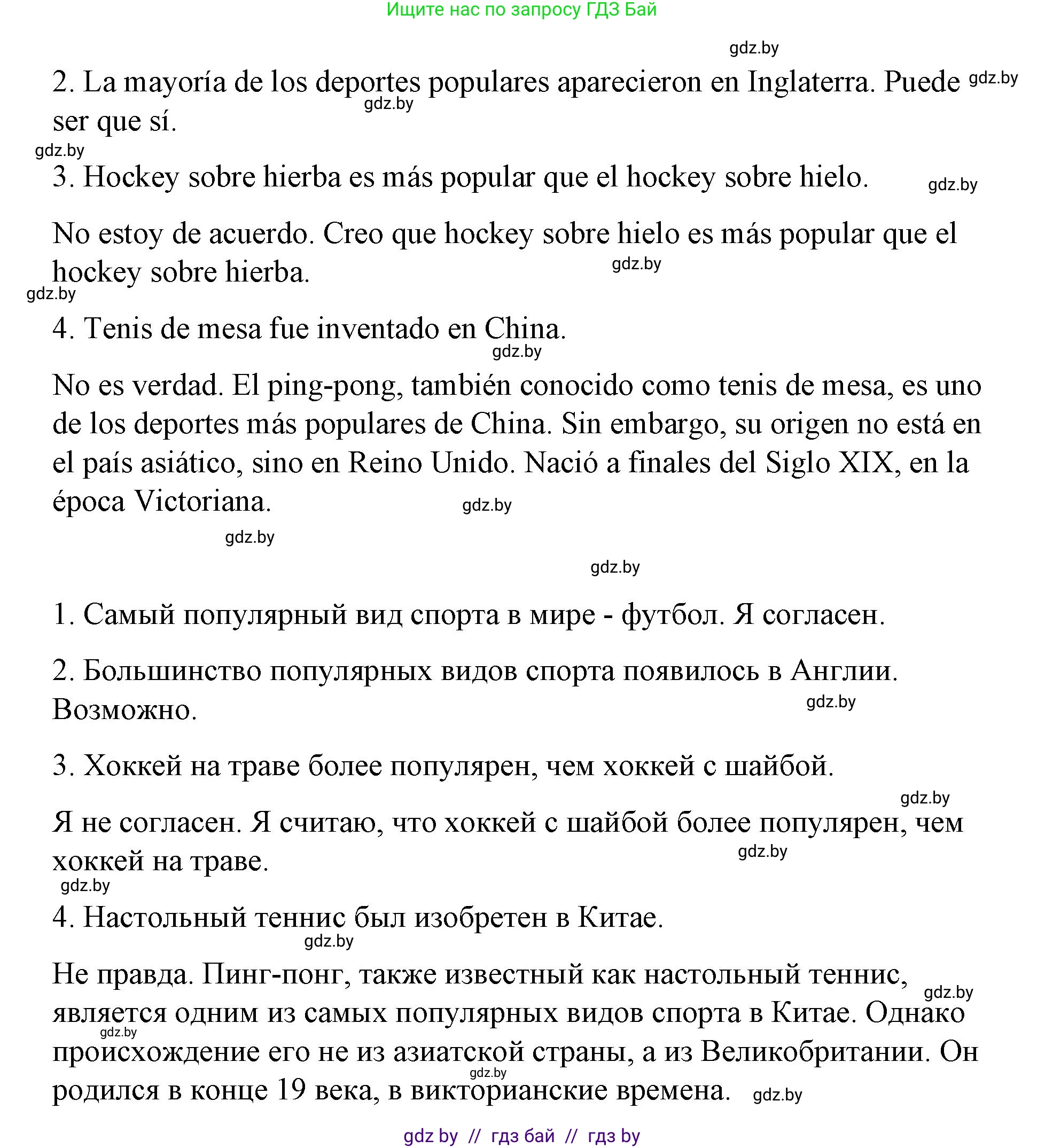 Ищите нас по запросу ГДЗ Бай

gdz.by

2. La mayoría de los deportes populares aparecieron en Inglaterra. Puede ser que sí.

gdz.by

gdz.by

gdz.by

3. Hockey sobre hierba es más popular que el hockey sobre hielo.

gdz.by

No estoy de acuerdo. Creo que hockey sobre hielo es más popular que el hockey sobre hierba.

gdz.by

gdz.by

4. Tenis de mesa fue inventado en China.

gdz.by

No es verdad. El ping-pong, también conocido como tenis de mesa, es uno de los deportes más populares de China. Sin embargo, su origen no está en el país asiático, sino en Reino Unido. Nació a finales del Siglo XIX, en la época Victoriana.

gdz.by

gdz.by

gdz.by

1. Самый популярный вид спорта в мире - футбол. Я согласен.

2. Большинство популярных видов спорта появилось в Англии. Возможно.

gdz.by

3. Хоккей на траве более популярен, чем хоккей с шайбой.

gdz.by

Я не согласен. Я считаю, что хоккей с шайбой более популярен, чем хоккей на траве.

gdz.by

gdz.by

4. Настольный теннис был изобретен в Китае.

gdz.by

Не правда. Пинг-понг, также известный как настольный теннис, является одним из самых популярных видов спорта в Китае. Однако происхождение его не из азиатской страны, а из Великобритании. Он родился в конце 19 века, в викторианские времена.

gdz.by

gdz.by

gdz.by

gdz.by

gdz by // гдз бай // гдз by